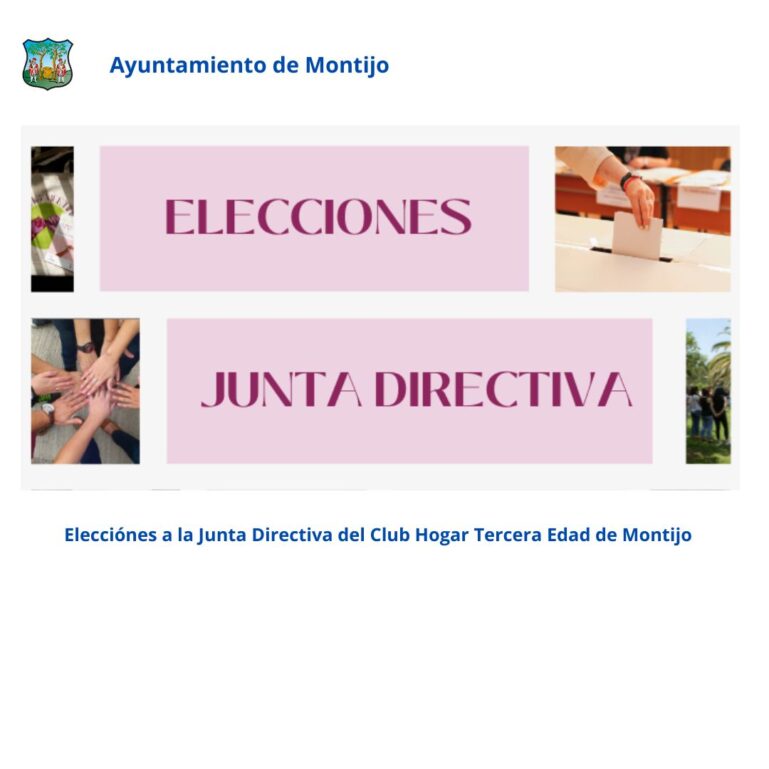 Ayuntamiento de Montijo

ELECCIONES

JUNTA DIRECTIVA

Elecciónes a la Junta Directiva del Club Hogar Tercera Edad de Montijo